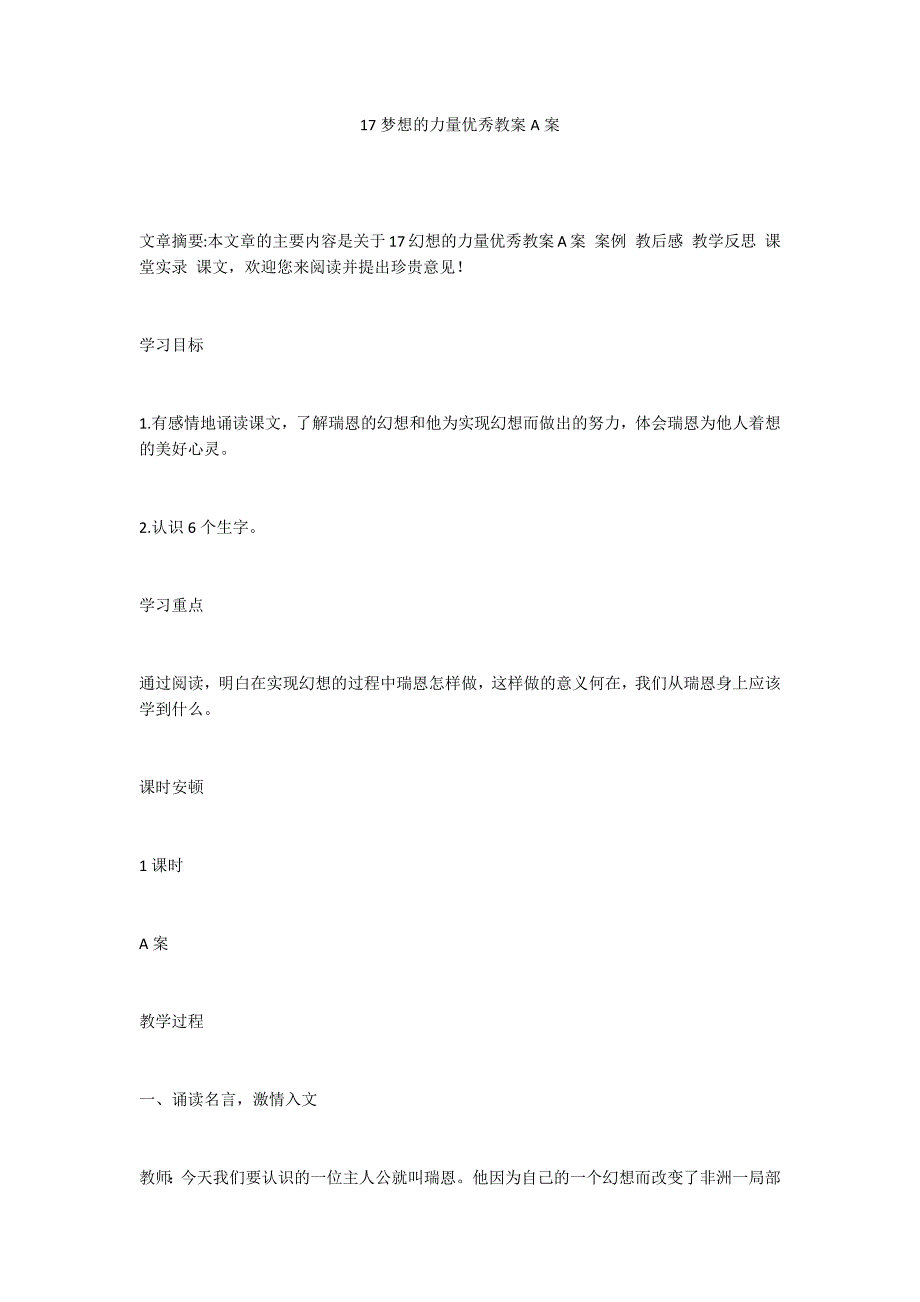 17 梦想的力量优秀教案 A 案

文章摘要:本文章的主要内容是关于 17 幻想的力量优秀教案 A 案 案例 教后感 教学反思 课堂实录 课文，欢迎您来阅读并提出珍贵意见!

学习目标

1.有感情地诵读课文，了解瑞恩的幻想和他为实现幻想而做出的努力，体会瑞恩为他人着想的美好心灵。

2.认识 6 个生字。

学习重点

通过阅读，明白在实现幻想的过程中瑞恩怎样做，这样做的意义何在，我们从瑞恩身上应该学到什么。

课时安顿

1 课时

A 案

教学过程

一、诵读名言，激情入文

教师: 今天我们要认识的一位主人公就叫瑞恩。他因为自己的一个幻想而改变了非洲一局部